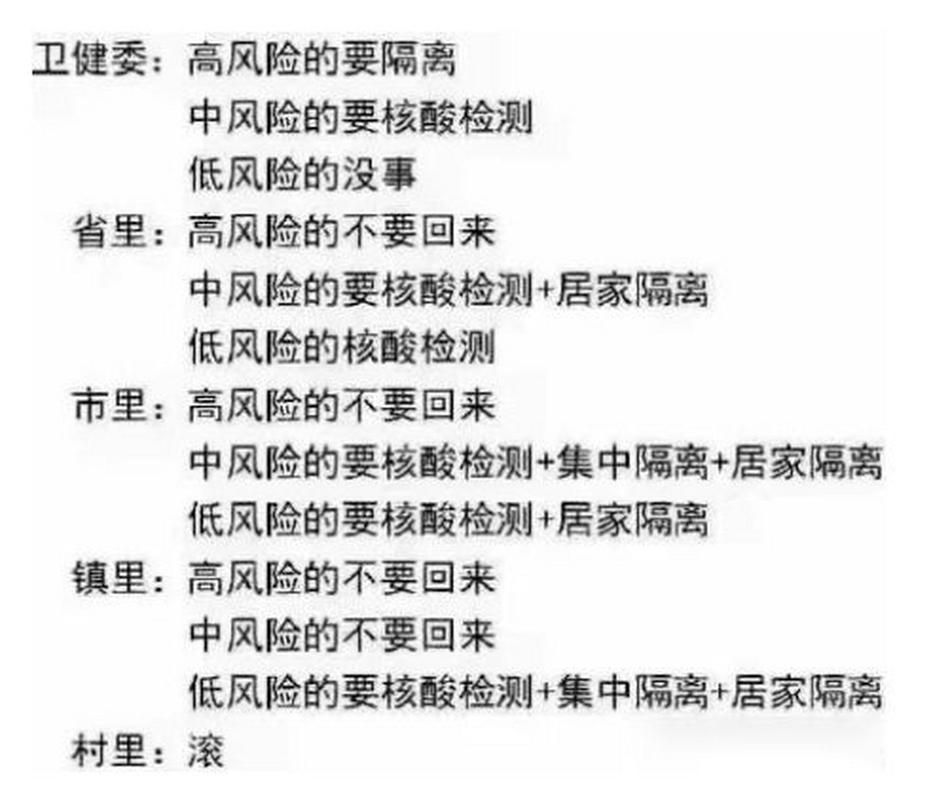 卫健委：高风险的要隔离
中风险的要核酸检测
低风险的没事
省里：高风险的不要回来
中风险的要核酸检测+居家隔离
低风险的核酸检测
市里：高风险的不要回来
中风险的要核酸检测+集中隔离+居家隔离
低风险的要核酸检测+居家隔离
镇里：高风险的不要回来
中风险的不要回来
低风险的要核酸检测+集中隔离+居家隔离
村里：滚